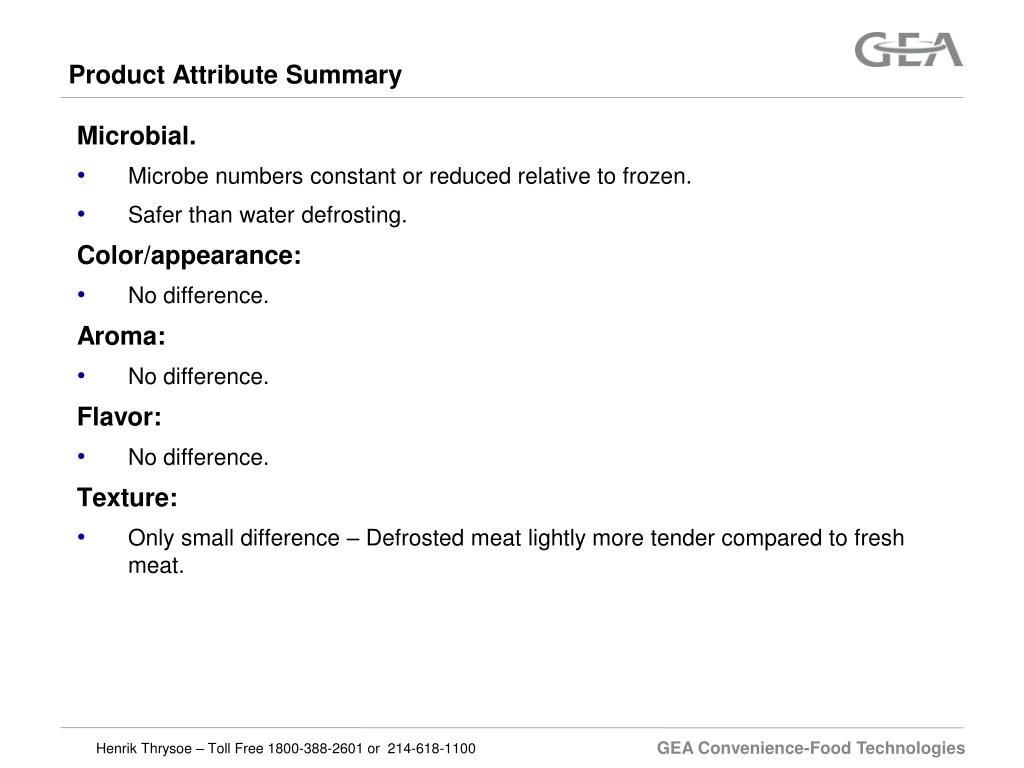 Product Attribute Summary

GEA

Microbial.

• Microbe numbers constant or reduced relative to frozen.

• Safer than water defrosting.

Color/appearance:

• No difference.

Aroma:

• No difference.

Flavor:

• No difference.

Texture:

• Only small difference – Defrosted meat lightly more tender compared to fresh meat.

Henrik Thrysoe – Toll Free 1800-388-2601 or 214-618-1100

GEA Convenience-Food Technologies